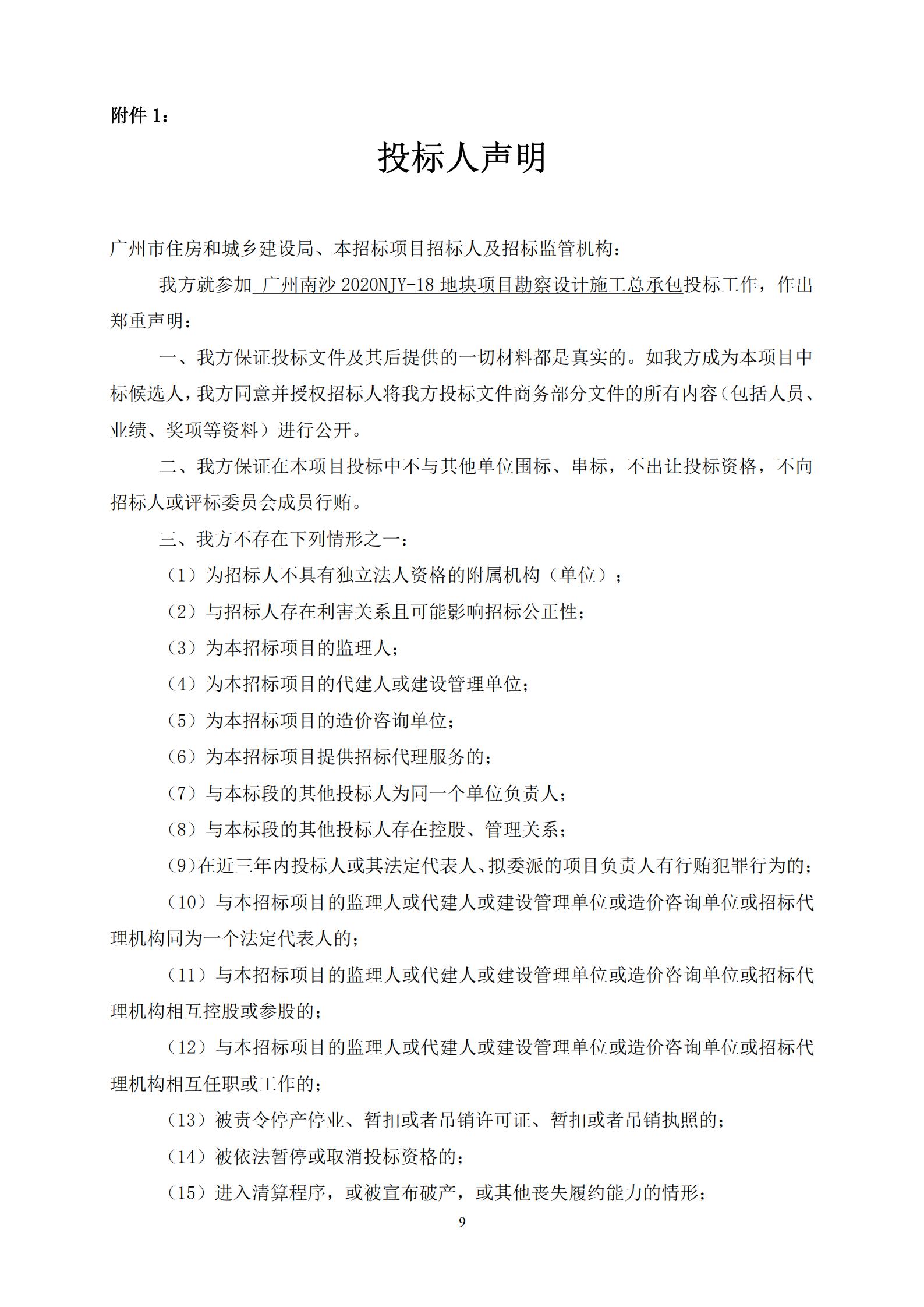 附件 1：

投标人声明

广州市住房和城乡建设局、本招标项目招标人及招标监管机构：

我方就参加 广州南沙 2020NJY-18 地块项目勘察设计施工总承包投标工作，作出郑重声明：

一、我方保证投标文件及其后提供的一切材料都是真实的。如我方成为本项目中标候选人，我方同意并授权招标人将我方投标文件商务部分文件的所有内容（包括人员、业绩、奖项等资料）进行公开。

二、我方保证在本项目投标中不与其他单位围标、串标，不出让投标资格，不向招标人或评标委员会成员行贿。

三、我方不存在下列情形之一：

（1）为招标人不具有独立法人资格的附属机构（单位）；

（2）与招标人存在利害关系且可能影响招标公正性；

（3）为本招标项目的监理人；

（4）为本招标项目的代建人或建设管理单位；

（5）为本招标项目的造价咨询单位；

（6）为本招标项目提供招标代理服务的；

（7）与本标段的其他投标人为同一个单位负责人；

（8）与本标段的其他投标人存在控股、管理关系；

(9)在近三年内投标人或其法定代表人、拟委派的项目负责人有行贿犯罪行为的；

（10）与本招标项目的监理人或代建人或建设管理单位或造价咨询单位或招标代理机构同为一个法定代表人的；

（11）与本招标项目的监理人或代建人或建设管理单位或造价咨询单位或招标代理机构相互控股或参股的；

（12）与本招标项目的监理人或代建人或建设管理单位或造价咨询单位或招标代理机构相互任职或工作的；

（13）被责令停产停业、暂扣或者吊销许可证、暂扣或者吊销执照的；

（14）被依法暂停或取消投标资格的；

（15）进入清算程序，或被宣布破产，或其他丧失履约能力的情形；

9